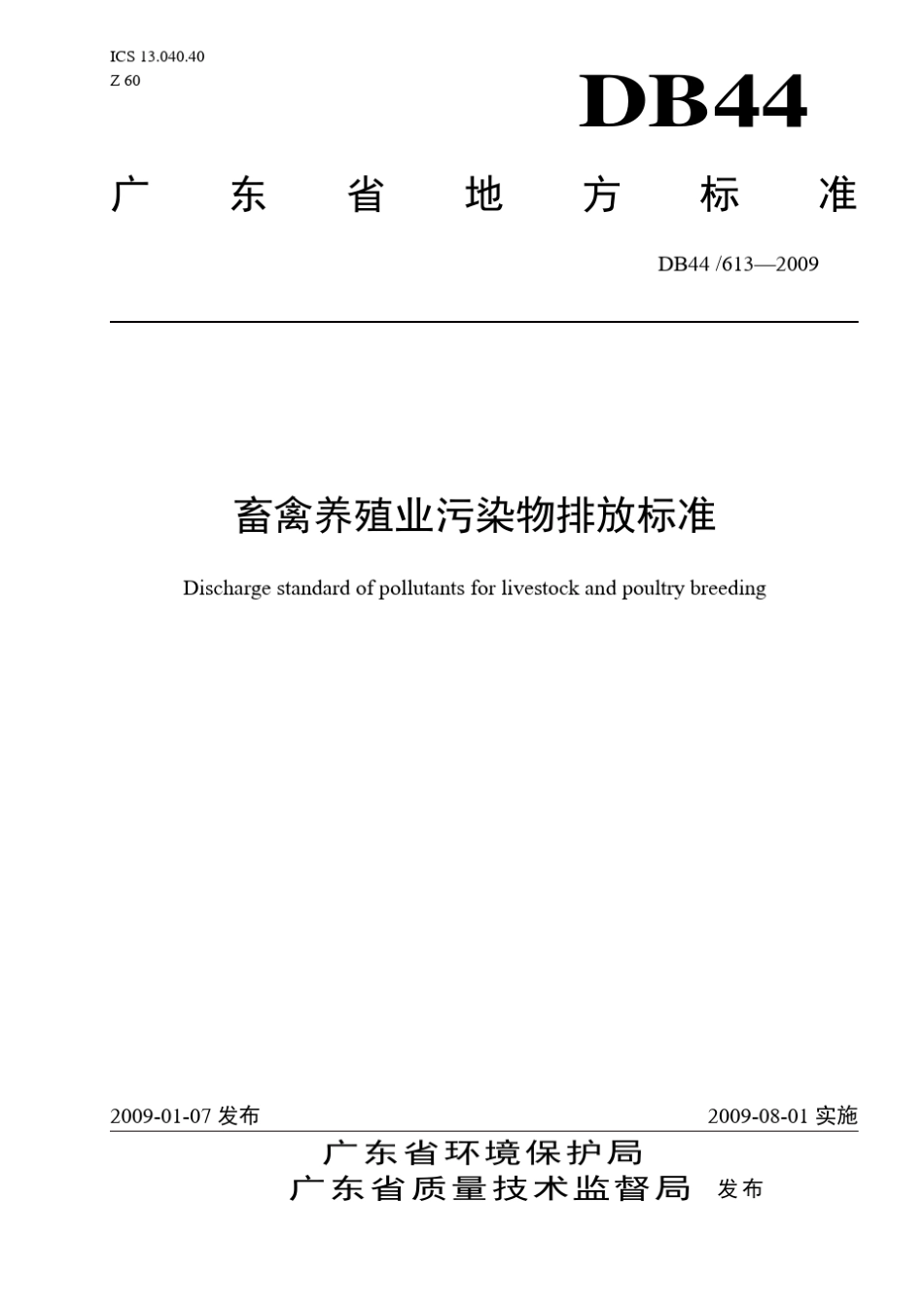 ICS 13.040.40
Z 60

DB44

广 东 省 地 方 标 准

DB44 /613—2009

畜禽养殖业污染物排放标准

Discharge standard of pollutants for livestock and poultry breeding

2009-01-07 发布

2009-08-01 实施

广东省环境保护局
广东省质量技术监督局 发布